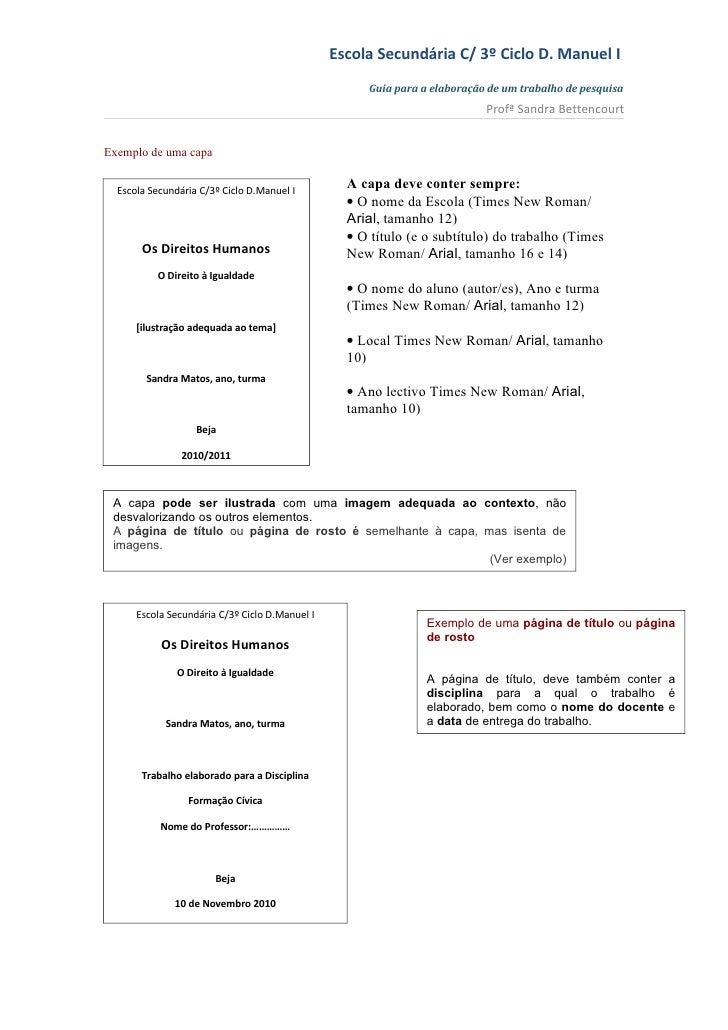 Escola Secundária C/ 3º Ciclo D. Manuel I

Guia para a elaboração de um trabalho de pesquisa

Profª Sandra Bettencourt

Exemplo de uma capa

Escola Secundária C/3º Ciclo D.Manuel I

Os Direitos Humanos

O Direito à Igualdade

[ilustração adequada ao tema]

Sandra Matos, ano, turma

Beja

2010/2011

A capa deve conter sempre:
• O nome da Escola (Times New Roman/ Arial, tamanho 12)
• O título (e o subtítulo) do trabalho (Times New Roman/ Arial, tamanho 16 e 14)

• O nome do aluno (autor/es), Ano e turma (Times New Roman/ Arial, tamanho 12)

• Local Times New Roman/ Arial, tamanho 10)

• Ano lectivo Times New Roman/ Arial, tamanho 10)

A capa pode ser ilustrada com uma imagem adequada ao contexto, não desvalorizando os outros elementos.
A página de título ou página de rosto é semelhante à capa, mas isenta de imagens.
(Ver exemplo)

Escola Secundária C/3º Ciclo D.Manuel I

Os Direitos Humanos

O Direito à Igualdade

Sandra Matos, ano, turma

Trabalho elaborado para a Disciplina

Formação Cívica

Nome do Professor:……………

Beja

10 de Novembro 2010

Exemplo de uma página de título ou página de rosto

A página de título, deve também conter a disciplina para a qual o trabalho é elaborado, bem como o nome do docente e a data de entrega do trabalho.